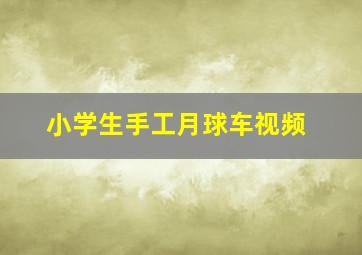 小学生手工月球车视频